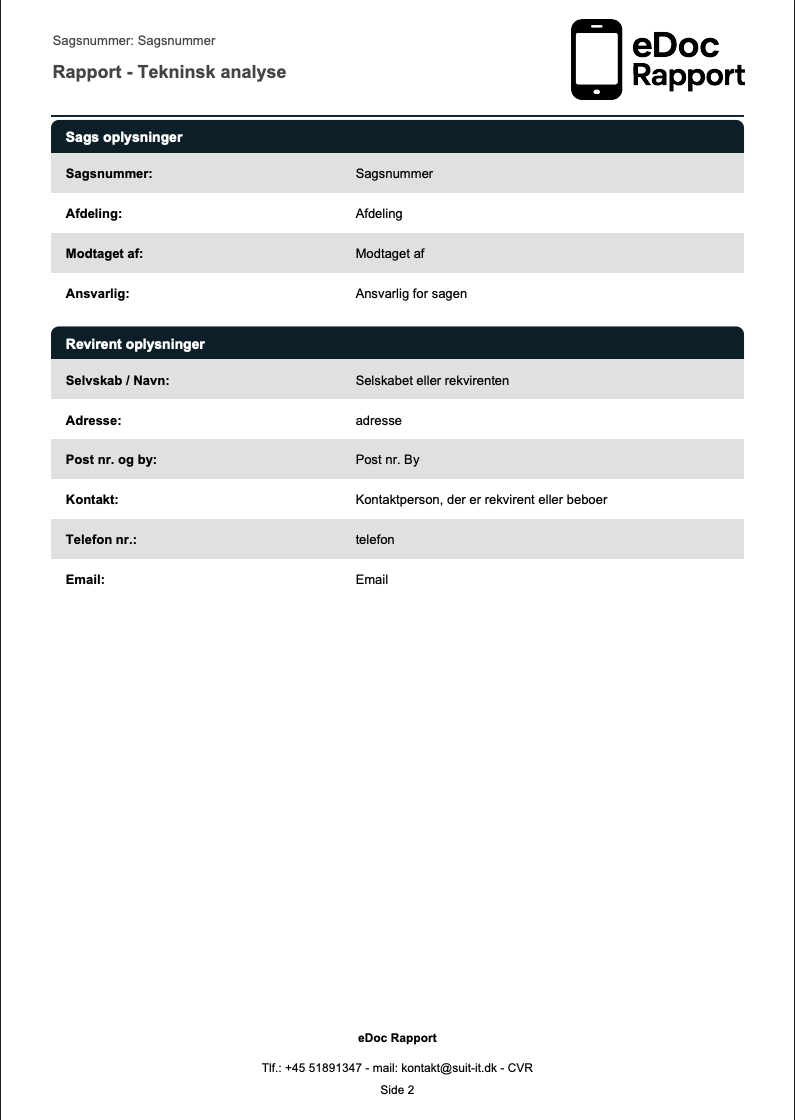 Sagsnummer: Sagsnummer

Rapport - Tekninsk analyse

eDoc Rapport

| Sags oplysninger | |
|---|---|
| Sagsnummer: | Sagsnummer |
| Afdeling: | Afdeling |
| Modtaget af: | Modtaget af |
| Ansvarlig: | Ansvarlig for sagen |

| Revirent oplysninger | |
|---|---|
| Selvskab / Navn: | Selskabet eller rekvirenten |
| Adresse: | adresse |
| Post nr. og by: | Post nr. By |
| Kontakt: | Kontaktperson, der er rekvirent eller beboer |
| Telefon nr.: | telefon |
| Email: | Email |

eDoc Rapport

Tlf.: +45 51891347 - mail: kontakt@suit-it.dk - CVR

Side 2